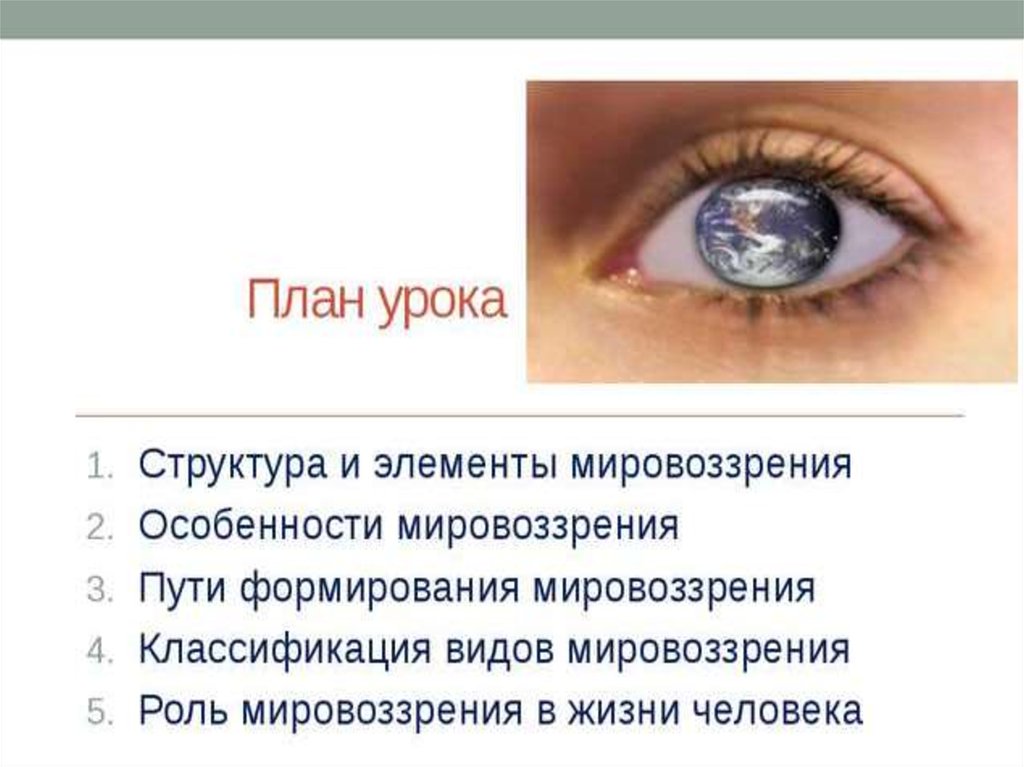 План урока

1. Структура и элементы мировоззрения
2. Особенности мировоззрения
3. Пути формирования мировоззрения
4. Классификация видов мировоззрения
5. Роль мировоззрения в жизни человека